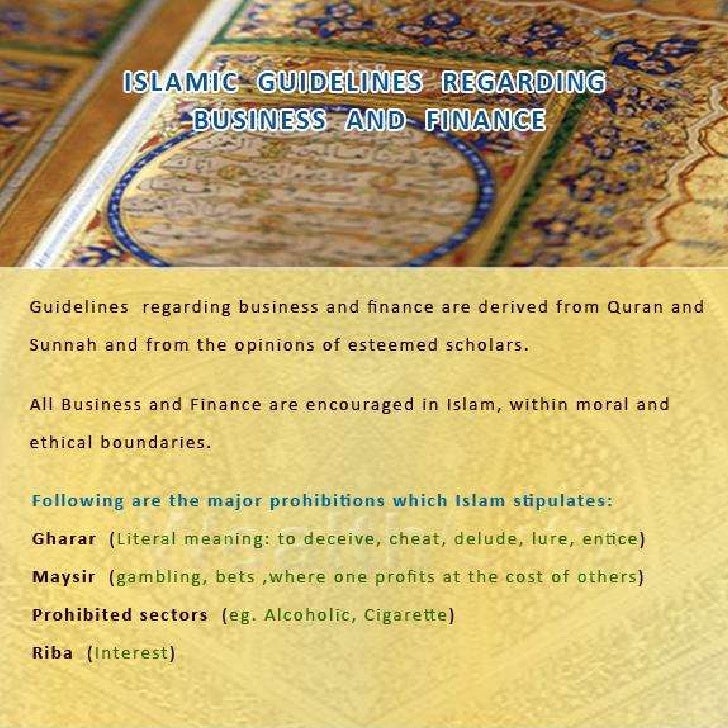 ISLAMIC GUIDELINES REGARDING BUSINESS AND FINANCE

Guidelines regarding business and finance are derived from Quran and Sunnah and from the opinions of esteemed scholars.

All Business and Finance are encouraged in Islam, within moral and ethical boundaries.

Following are the major prohibitions which Islam stipulates:

Gharar (Literal meaning: to deceive, cheat, delude, lure, entice)

Maysir (gambling, bets ,where one profits at the cost of others)

Prohibited sectors (eg. Alcoholic, Cigarette)

Riba (Interest)